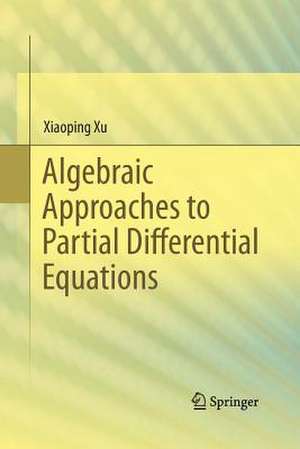 Xiaoping Xu

Algebraic Approaches to Partial Differential Equations

Springer